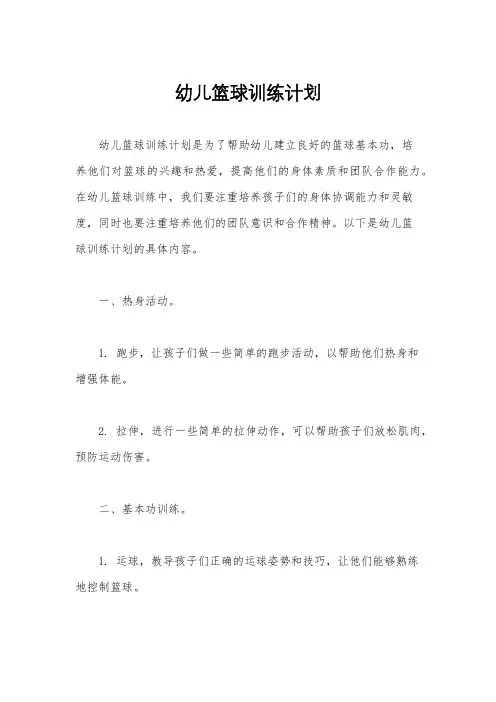 幼儿篮球训练计划

幼儿篮球训练计划是为了帮助幼儿建立良好的篮球基本功，培养他们对篮球的兴趣和热爱，提高他们的身体素质和团队合作能力。在幼儿篮球训练中，我们要注重培养孩子们的身体协调能力和灵敏度，同时也要注重培养他们的团队意识和合作精神。以下是幼儿篮球训练计划的具体内容。

一、热身活动。

1. 跑步，让孩子们做一些简单的跑步活动，以帮助他们热身和增强体能。

2. 拉伸，进行一些简单的拉伸动作，可以帮助孩子们放松肌肉，预防运动伤害。

二、基本功训练。

1. 运球，教导孩子们正确的运球姿势和技巧，让他们能够熟练地控制篮球。